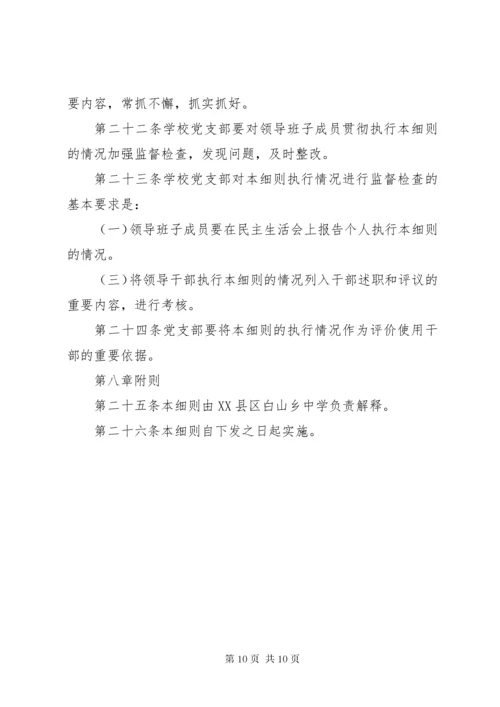 要内容，常抓不懈，抓实抓好。

第二十二条学校党支部要对领导班子成员贯彻执行本细则的情况加强监督检查，发现问题，及时整改。

第二十三条学校党支部对本细则执行情况进行监督检查的基本要求是：

（一）领导班子成员要在民主生活会上报告个人执行本细则的情况。

（三）将领导干部执行本细则的情况列入干部述职和评议的重要内容，进行考核。

第二十四条党支部要将本细则的执行情况作为评价使用干部的重要依据。

第八章附则

第二十五条本细则由XX县区白山乡中学负责解释。

第二十六条本细则自下发之日起实施。

第 10 页 共 10 页